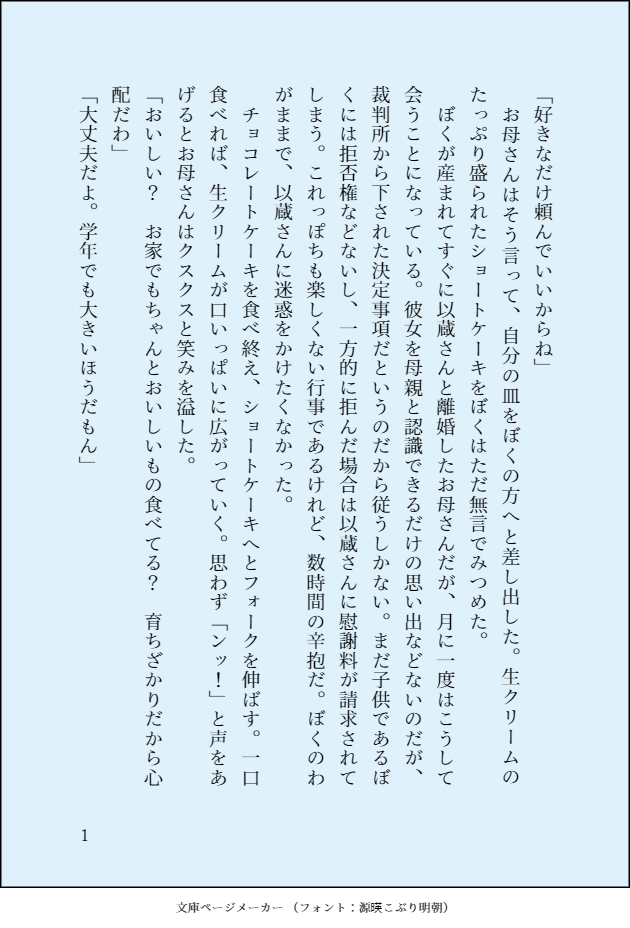 「好きなだけ頼んでいいからね」

お母さんはそう言って、自分の皿をぼくの方へと差し出した。生クリームのたっぷり盛られたショートケーキをぼくはただ無言でみつめた。

ぼくが産まれてすぐに以蔵さんと離婚したお母さんだが、月に一度はこうして会うことになっている。彼女を母親と認識できるだけの思い出などないのだが、裁判所から下された決定事項だというのだから従うしかない。まだ子供であるぼくには拒否権などないし、一方的に拒んだ場合は以蔵さんに慰謝料が請求されてしまう。これっぽちも楽しくない行事であるけれど、数時間の辛抱だ。ぼくのわがままで、以蔵さんに迷惑をかけたくなかった。

チョコレートケーキを食べ終え、ショートケーキへとフォークを伸ばす。一口食べれば、生クリームが口いっぱいに広がっていく。思わず「ンッ！」と声をあげるとお母さんはクスクスと笑みを溢した。

「おいしい？　お家でもちゃんとおいしいもの食べてる？　育ちざかりだから心配だわ」

「大丈夫だよ。学年でも大きいほうだもん」

1

文庫ページメーカー（フォント：源暎こぶり明朝）